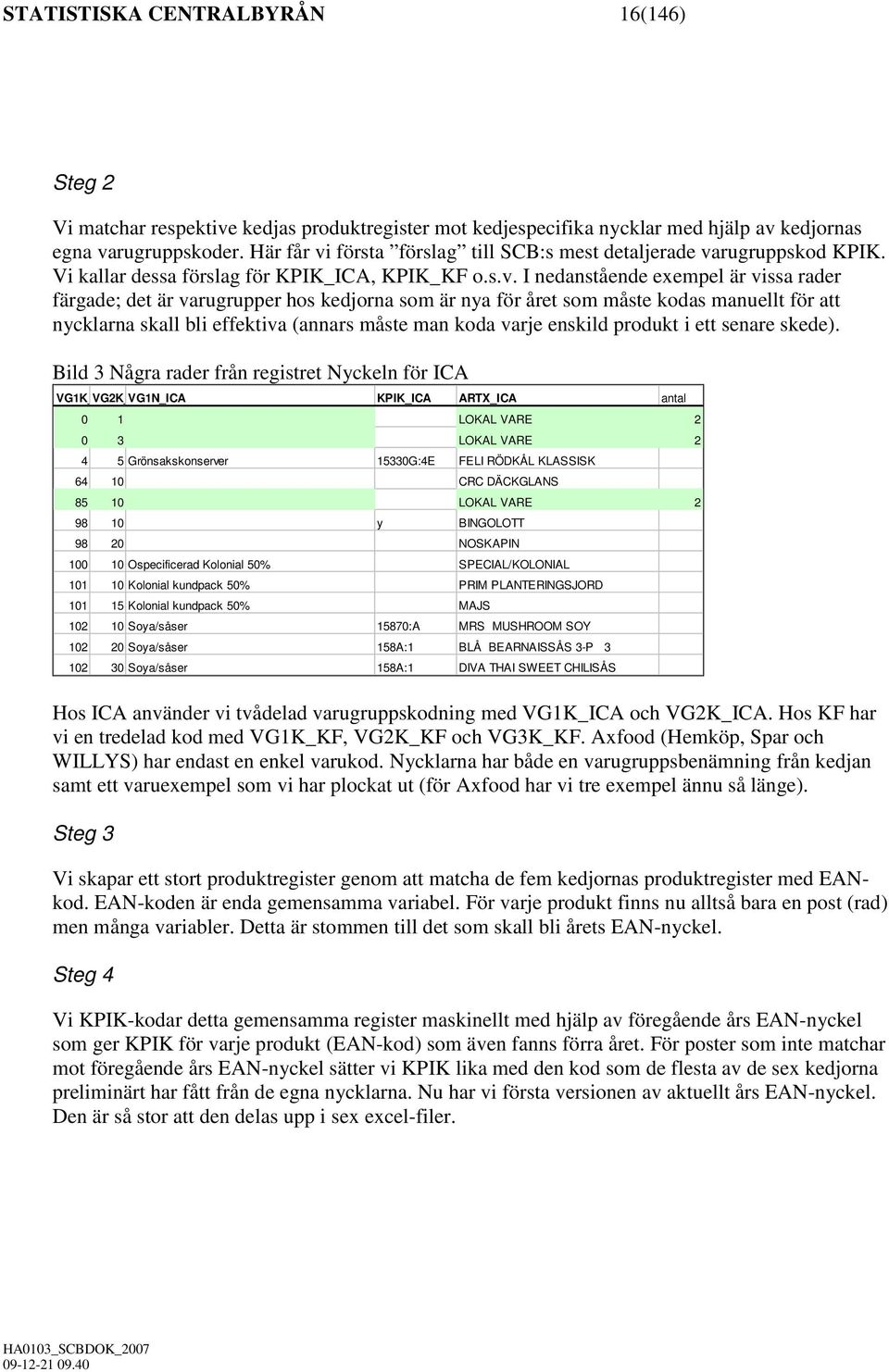 STATISTISKA CENTRALBYRÅN 16(146)

Steg 2

Vi matchar respektive kedjas produktregister mot kedjespecifika nycklar med hjälp av kedjornas egna varugruppskoder. Här får vi första ”förslag” till SCB:s mest detaljerade varugruppskod KPIK. Vi kallar dessa förslag för KPIK_ICA, KPIK_KF o.s.v. I nedanstående exempel är vissa rader färgade; det är varugrupper hos kedjorna som är nya för året som måste kodas manuellt för att nycklarna skall bli effektiva (annars måste man koda varje enskild produkt i ett senare skede).

Bild 3 Några rader från registret Nyckeln för ICA

| VG1K | VG2K | VG1N_ICA | KPIK_ICA | ARTX_ICA | antal |
|---|---|---|---|---|---|
| 0 | 1 | | | LOKAL VARE | 2 |
| 0 | 3 | | | LOKAL VARE | 2 |
| 4 | 5 | Grönsakskonserver | 15330G:4E | FELI RÖDKÅL KLASSISK | |
| 64 | 10 | | | CRC DÄCKGLANS | |
| 85 | 10 | | | LOKAL VARE | 2 |
| 98 | 10 | | y | BINGOLOTT | |
| 98 | 20 | | | NOSKAPIN | |
| 100 | 10 | Ospecificerad Kolonial 50% | | SPECIAL/KOLONIAL | |
| 101 | 10 | Kolonial kundpack 50% | | PRIM PLANTERINGSJORD | |
| 101 | 15 | Kolonial kundpack 50% | | MAJS | |
| 102 | 10 | Soya/såser | 15870:A | MRS MUSHROOM SOY | |
| 102 | 20 | Soya/såser | 158A:1 | BLÅ BEARNAISSÅS 3-P 3 | |
| 102 | 30 | Soya/såser | 158A:1 | DIVA THAI SWEET CHILISÅS | |

Hos ICA använder vi tvådelad varugruppskodning med VG1K_ICA och VG2K_ICA. Hos KF har vi en tredelad kod med VG1K_KF, VG2K_KF och VG3K_KF. Axfood (Hemköp, Spar och WILLYS) har endast en enkel varukod. Nycklarna har både en varugruppsbenämning från kedjan samt ett varuexempel som vi har plockat ut (för Axfood har vi tre exempel ännu så länge).

Steg 3

Vi skapar ett stort produktregister genom att matcha de fem kedjornas produktregister med EAN-kod. EAN-koden är enda gemensamma variabel. För varje produkt finns nu alltså bara en post (rad) men många variabler. Detta är stommen till det som skall bli årets EAN-nyckel.

Steg 4

Vi KPIK-kodar detta gemensamma register maskinellt med hjälp av föregående års EAN-nyckel som ger KPIK för varje produkt (EAN-kod) som även fanns förra året. För poster som inte matchar mot föregående års EAN-nyckel sätter vi KPIK lika med den kod som de flesta av de sex kedjorna preliminärt har fått från de egna nycklarna. Nu har vi första versionen av aktuellt års EAN-nyckel. Den är så stor att den delas upp i sex excel-filer.

HA0103_SCBDOK_2007
09-12-21 09.40